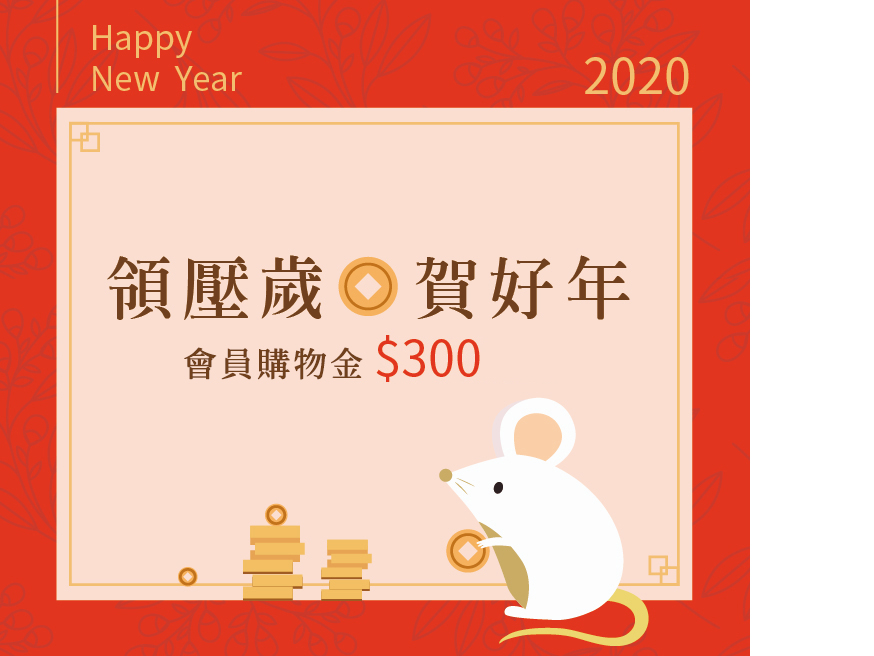 Happy
New Year

2020

領壓歲 賀好年

會員購物金 $300